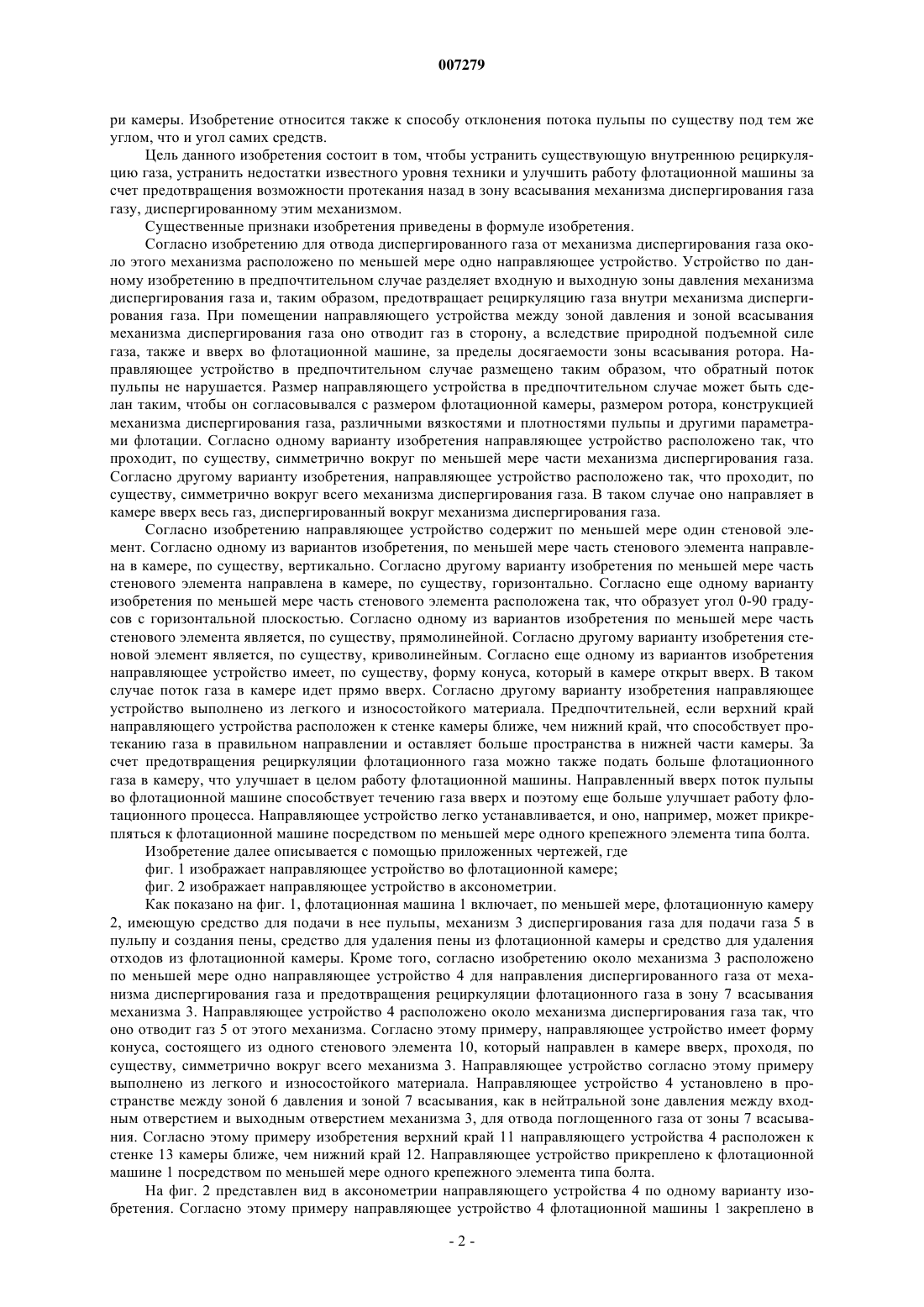 007279

ри камеры. Изобретение относится также к способу отклонения потока пульпы по существу под тем же углом, что и угол самих средств.

Цель данного изобретения состоит в том, чтобы устранить существующую внутреннюю рециркуляцию газа, устранить недостатки известного уровня техники и улучшить работу флотационной машины за счет предотвращения возможности протекания назад в зону всасывания механизма диспергирования газа газу, диспергированному этим механизмом.

Существенные признаки изобретения приведены в формуле изобретения.

Согласно изобретению для отвода диспергированного газа от механизма диспергирования газа около этого механизма расположено по меньшей мере одно направляющее устройство. Устройство по данному изобретению в предпочтительном случае разделяет входную и выходную зоны давления механизма диспергирования газа и, таким образом, предотвращает рециркуляцию газа внутри механизма диспергирования газа. При помещении направляющего устройства между зоной давления и зоной всасывания механизма диспергирования газа оно отводит газ в сторону, а вследствие природной подъемной силе газа, также и вверх во флотационной машине, за пределы досягаемости зоны всасывания ротора. Направляющее устройство в предпочтительном случае размещено таким образом, что обратный поток пульпы не нарушается. Размер направляющего устройства в предпочтительном случае может быть сделан таким, чтобы он согласовывался с размером флотационной камеры, размером ротора, конструкцией механизма диспергирования газа, различными вязкостями и плотностями пульпы и другими параметрами флотации. Согласно одному варианту изобретения направляющее устройство расположено так, что проходит, по существу, симметрично вокруг по меньшей мере части механизма диспергирования газа. Согласно другому варианту изобретения, направляющее устройство расположено так, что проходит, по существу, симметрично вокруг всего механизма диспергирования газа. В таком случае оно направляет в камере вверх весь газ, диспергированный вокруг механизма диспергирования газа.

Согласно изобретению направляющее устройство содержит по меньшей мере один стеновой элемент. Согласно одному из вариантов изобретения, по меньшей мере часть стенового элемента направлена в камере, по существу, вертикально. Согласно другому варианту изобретения по меньшей мере часть стенового элемента направлена в камере, по существу, горизонтально. Согласно еще одному варианту изобретения по меньшей мере часть стенового элемента расположена так, что образует угол 0-90 градусов с горизонтальной плоскостью. Согласно одному из вариантов изобретения по меньшей мере часть стенового элемента является, по существу, прямолинейной. Согласно другому варианту изобретения стеновой элемент является, по существу, криволинейным. Согласно еще одному из вариантов изобретения направляющее устройство имеет, по существу, форму конуса, который в камере открыт вверх. В таком случае поток газа в камере идет прямо вверх. Согласно другому варианту изобретения направляющее устройство выполнено из легкого и износостойкого материала. Предпочтительней, если верхний край направляющего устройства расположен к стенке камеры ближе, чем нижний край, что способствует протеканию газа в правильном направлении и оставляет больше пространства в нижней части камеры. За счет предотвращения рециркуляции флотационного газа можно также подать больше флотационного газа в камеру, что улучшает в целом работу флотационной машины. Направленный вверх поток пульпы во флотационной машине способствует течению газа вверх и поэтому еще больше улучшает работу флотационного процесса. Направляющее устройство легко устанавливается, и оно, например, может прикрепляться к флотационной машине посредством по меньшей мере одного крепежного элемента типа болта.

Изобретение далее описывается с помощью приложенных чертежей, где

фиг. 1 изображает направляющее устройство во флотационной камере;

фиг. 2 изображает направляющее устройство в аксонометрии.

Как показано на фиг. 1, флотационная машина 1 включает, по меньшей мере, флотационную камеру 2, имеющую средство для подачи в нее пульпы, механизм 3 диспергирования газа для подачи газа 5 в пульпу и создания пены, средство для удаления пены из флотационной камеры и средство для удаления отходов из флотационной камеры. Кроме того, согласно изобретению около механизма 3 расположено по меньшей мере одно направляющее устройство 4 для направления диспергированного газа от механизма диспергирования газа и предотвращения рециркуляции флотационного газа в зону 7 всасывания механизма 3. Направляющее устройство 4 расположено около механизма диспергирования газа так, что оно отводит газ 5 от этого механизма. Согласно этому примеру, направляющее устройство имеет форму конуса, состоящего из одного стенового элемента 10, который направлен в камере вверх, проходя, по существу, симметрично вокруг всего механизма 3. Направляющее устройство согласно этому примеру выполнено из легкого и износостойкого материала. Направляющее устройство 4 установлено в пространстве между зоной 6 давления и зоной 7 всасывания, как в нейтральной зоне давления между входным отверстием и выходным отверстием механизма 3, для отвода поглощенного газа от зоны 7 всасывания. Согласно этому примеру изобретения верхний край 11 направляющего устройства 4 расположен к стенке 13 камеры ближе, чем нижний край 12. Направляющее устройство прикреплено к флотационной машине 1 посредством по меньшей мере одного крепежного элемента типа болта.

На фиг. 2 представлен вид в аксонометрии направляющего устройства 4 по одному варианту изобретения. Согласно этому примеру направляющее устройство 4 флотационной машины 1 закреплено в

- 2 -